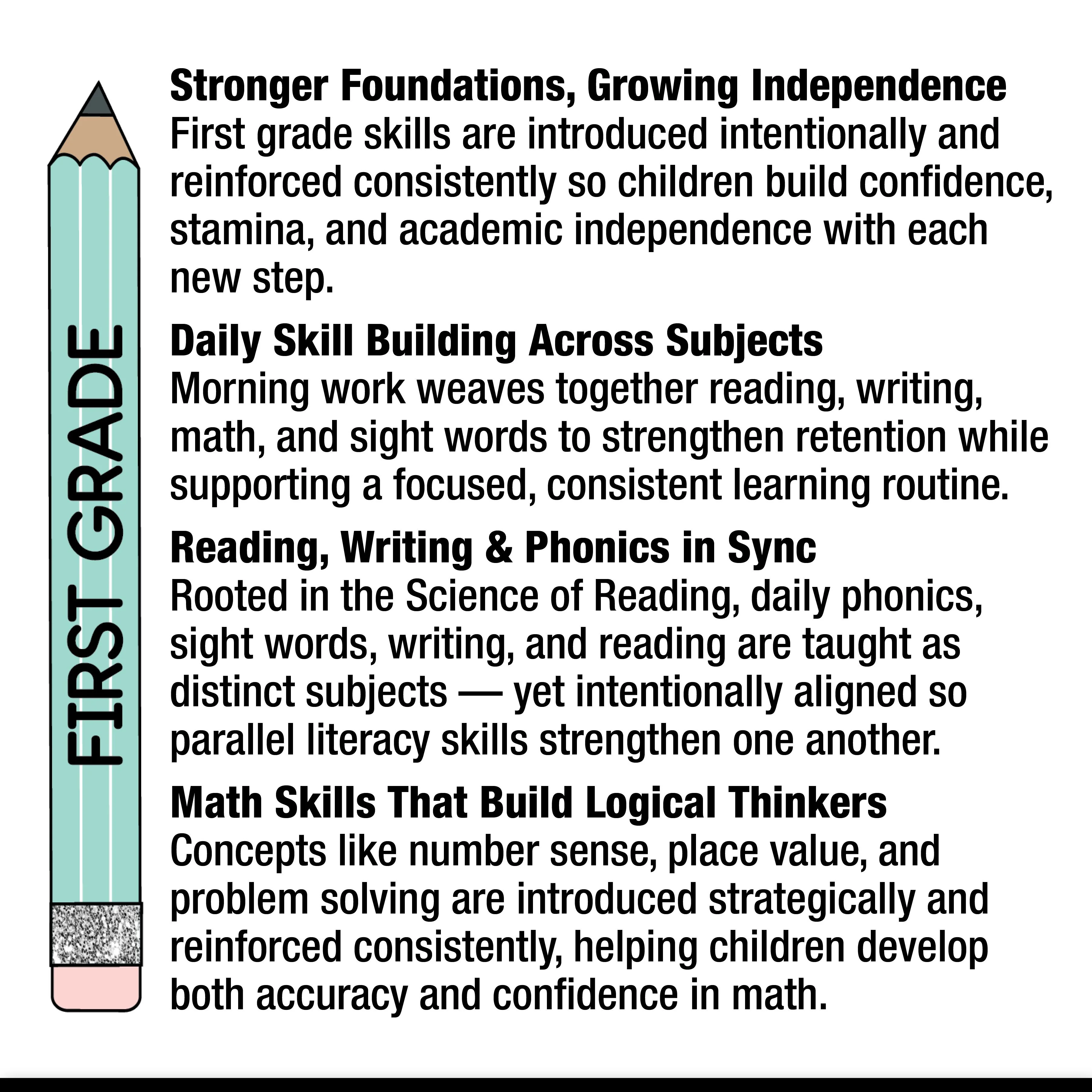 FIRST GRADE

Stronger Foundations, Growing Independence
First grade skills are introduced intentionally and reinforced consistently so children build confidence, stamina, and academic independence with each new step.

Daily Skill Building Across Subjects
Morning work weaves together reading, writing, math, and sight words to strengthen retention while supporting a focused, consistent learning routine.

Reading, Writing & Phonics in Sync
Rooted in the Science of Reading, daily phonics, sight words, writing, and reading are taught as distinct subjects — yet intentionally aligned so parallel literacy skills strengthen one another.

Math Skills That Build Logical Thinkers
Concepts like number sense, place value, and problem solving are introduced strategically and reinforced consistently, helping children develop both accuracy and confidence in math.